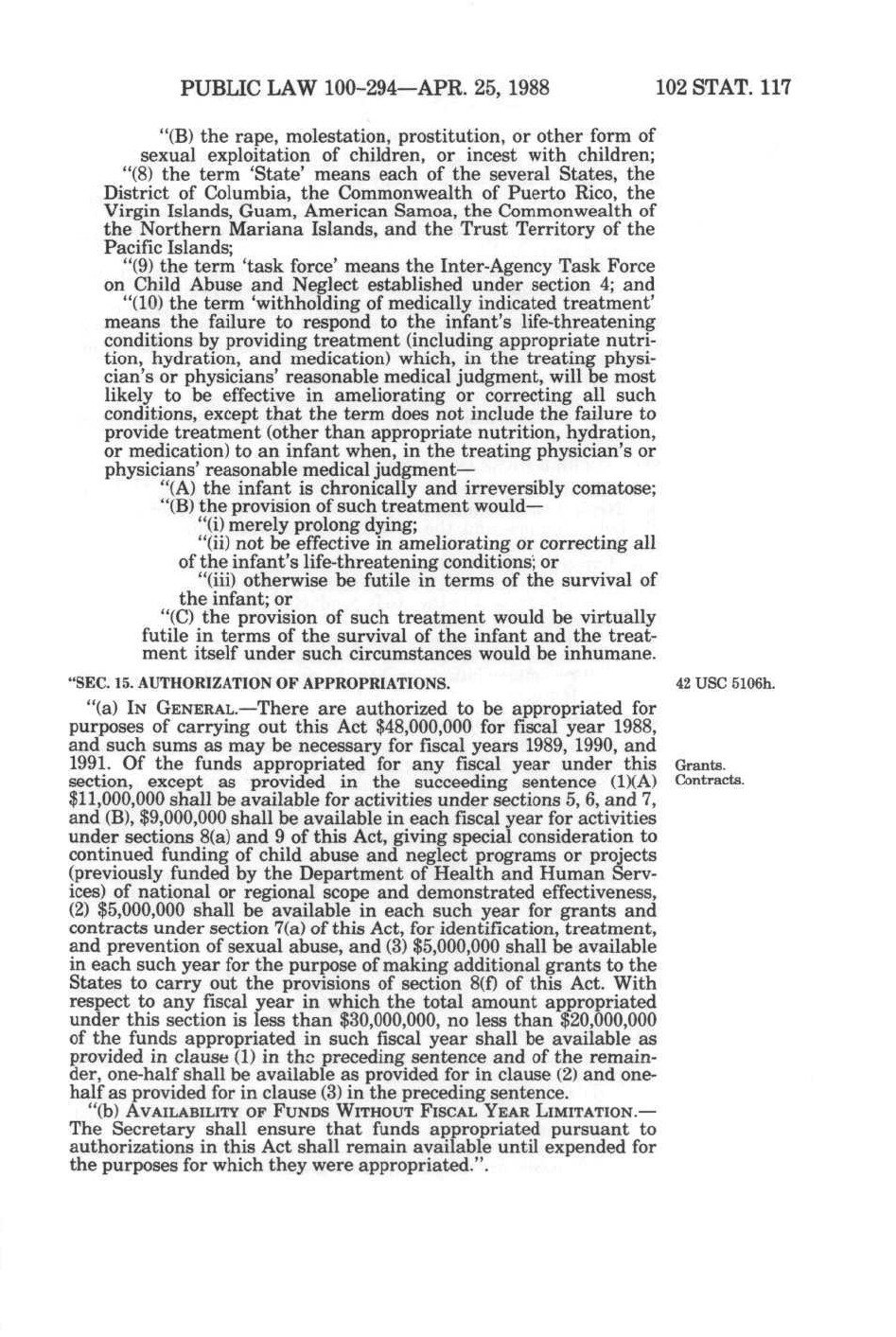 PUBLIC LAW 100-294—APR. 25, 1988    102 STAT. 117

"(B) the rape, molestation, prostitution, or other form of sexual exploitation of children, or incest with children;

"(8) the term 'State' means each of the several States, the District of Columbia, the Commonwealth of Puerto Rico, the Virgin Islands, Guam, American Samoa, the Commonwealth of the Northern Mariana Islands, and the Trust Territory of the Pacific Islands;

"(9) the term 'task force' means the Inter-Agency Task Force on Child Abuse and Neglect established under section 4; and

"(10) the term 'withholding of medically indicated treatment' means the failure to respond to the infant's life-threatening conditions by providing treatment (including appropriate nutrition, hydration, and medication) which, in the treating physician's or physicians' reasonable medical judgment, will be most likely to be effective in ameliorating or correcting all such conditions, except that the term does not include the failure to provide treatment (other than appropriate nutrition, hydration, or medication) to an infant when, in the treating physician's or physicians' reasonable medical judgment—

"(A) the infant is chronically and irreversibly comatose;

"(B) the provision of such treatment would—

"(i) merely prolong dying;

"(ii) not be effective in ameliorating or correcting all of the infant's life-threatening conditions; or

"(iii) otherwise be futile in terms of the survival of the infant; or

"(C) the provision of such treatment would be virtually futile in terms of the survival of the infant and the treatment itself under such circumstances would be inhumane.

"SEC. 15. AUTHORIZATION OF APPROPRIATIONS.

42 USC 5106h.

"(a) IN GENERAL.—There are authorized to be appropriated for purposes of carrying out this Act $48,000,000 for fiscal year 1988, and such sums as may be necessary for fiscal years 1989, 1990, and 1991. Of the funds appropriated for any fiscal year under this section, except as provided in the succeeding sentence (1)(A) $11,000,000 shall be available for activities under sections 5, 6, and 7, and (B), $9,000,000 shall be available in each fiscal year for activities under sections 8(a) and 9 of this Act, giving special consideration to continued funding of child abuse and neglect programs or projects (previously funded by the Department of Health and Human Services) of national or regional scope and demonstrated effectiveness, (2) $5,000,000 shall be available in each such year for grants and contracts under section 7(a) of this Act, for identification, treatment, and prevention of sexual abuse, and (3) $5,000,000 shall be available in each such year for the purpose of making additional grants to the States to carry out the provisions of section 8(f) of this Act. With respect to any fiscal year in which the total amount appropriated under this section is less than $30,000,000, no less than $20,000,000 of the funds appropriated in such fiscal year shall be available as provided in clause (1) in the preceding sentence and of the remainder, one-half shall be available as provided for in clause (2) and one-half as provided for in clause (3) in the preceding sentence.

Grants.
Contracts.

"(b) AVAILABILITY OF FUNDS WITHOUT FISCAL YEAR LIMITATION.—The Secretary shall ensure that funds appropriated pursuant to authorizations in this Act shall remain available until expended for the purposes for which they were appropriated.".